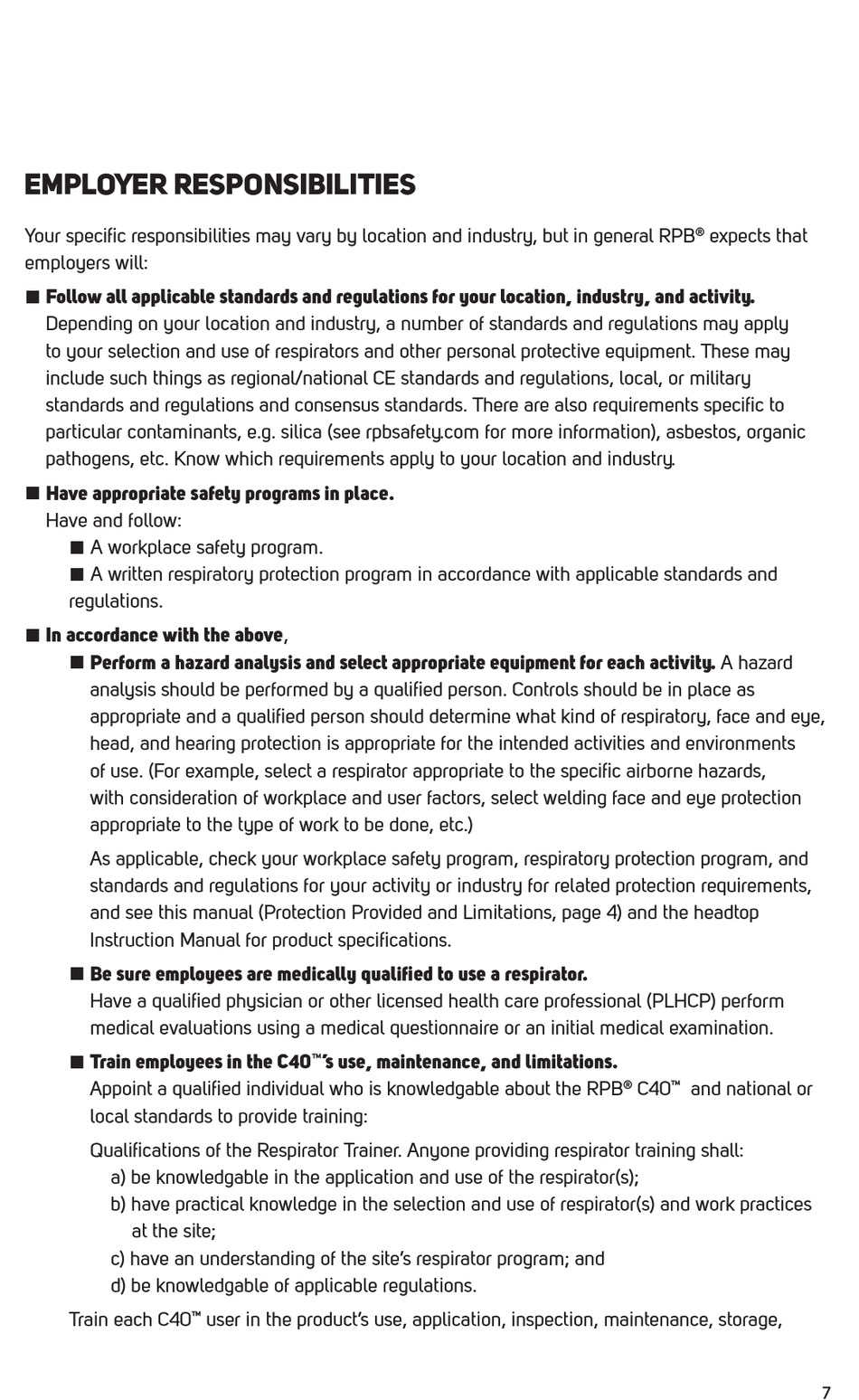 EMPLOYER RESPONSIBILITIES

Your specific responsibilities may vary by location and industry, but in general RPB® expects that employers will:

■ Follow all applicable standards and regulations for your location, industry, and activity. Depending on your location and industry, a number of standards and regulations may apply to your selection and use of respirators and other personal protective equipment. These may include such things as regional/national CE standards and regulations, local, or military standards and regulations and consensus standards. There are also requirements specific to particular contaminants, e.g. silica (see rpbsafety.com for more information), asbestos, organic pathogens, etc. Know which requirements apply to your location and industry.

■ Have appropriate safety programs in place.
Have and follow:
■ A workplace safety program.
■ A written respiratory protection program in accordance with applicable standards and regulations.

■ In accordance with the above,
■ Perform a hazard analysis and select appropriate equipment for each activity. A hazard analysis should be performed by a qualified person. Controls should be in place as appropriate and a qualified person should determine what kind of respiratory, face and eye, head, and hearing protection is appropriate for the intended activities and environments of use. (For example, select a respirator appropriate to the specific airborne hazards, with consideration of workplace and user factors, select welding face and eye protection appropriate to the type of work to be done, etc.)

As applicable, check your workplace safety program, respiratory protection program, and standards and regulations for your activity or industry for related protection requirements, and see this manual (Protection Provided and Limitations, page 4) and the headtop Instruction Manual for product specifications.

■ Be sure employees are medically qualified to use a respirator.
Have a qualified physician or other licensed health care professional (PLHCP) perform medical evaluations using a medical questionnaire or an initial medical examination.

■ Train employees in the C40™'s use, maintenance, and limitations.
Appoint a qualified individual who is knowledgable about the RPB® C40™ and national or local standards to provide training:

Qualifications of the Respirator Trainer. Anyone providing respirator training shall:
a) be knowledgable in the application and use of the respirator(s);
b) have practical knowledge in the selection and use of respirator(s) and work practices at the site;
c) have an understanding of the site's respirator program; and
d) be knowledgable of applicable regulations.

Train each C40™ user in the product's use, application, inspection, maintenance, storage,

7